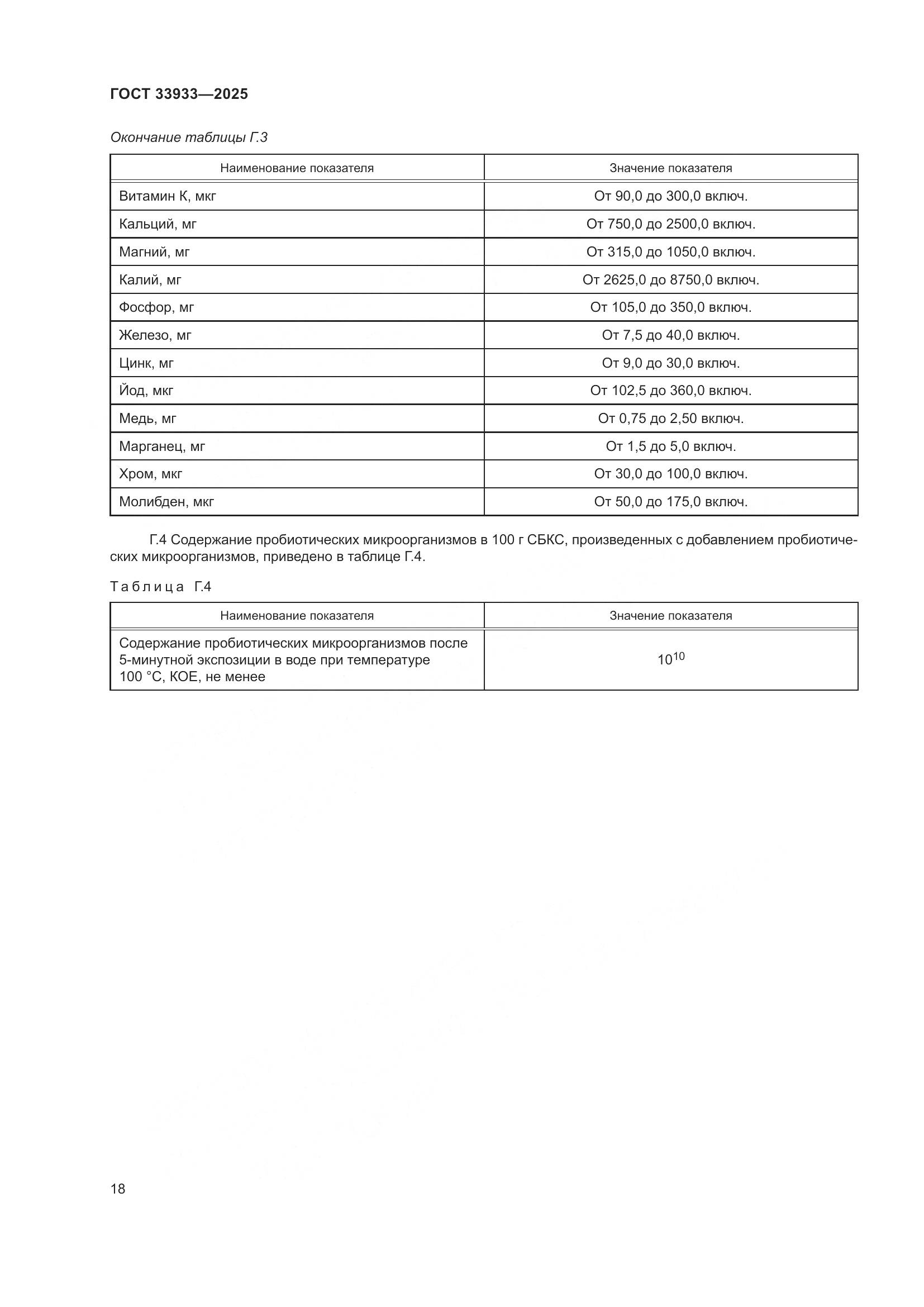 ГОСТ 33933—2025

Окончание таблицы Г.3

| Наименование показателя | Значение показателя |
|---|---|
| Витамин К, мкг | От 90,0 до 300,0 включ. |
| Кальций, мг | От 750,0 до 2500,0 включ. |
| Магний, мг | От 315,0 до 1050,0 включ. |
| Калий, мг | От 2625,0 до 8750,0 включ. |
| Фосфор, мг | От 105,0 до 350,0 включ. |
| Железо, мг | От 7,5 до 40,0 включ. |
| Цинк, мг | От 9,0 до 30,0 включ. |
| Йод, мкг | От 102,5 до 360,0 включ. |
| Медь, мг | От 0,75 до 2,50 включ. |
| Марганец, мг | От 1,5 до 5,0 включ. |
| Хром, мкг | От 30,0 до 100,0 включ. |
| Молибден, мкг | От 50,0 до 175,0 включ. |

Г.4 Содержание пробиотических микроорганизмов в 100 г СБКС, произведенных с добавлением пробиотических микроорганизмов, приведено в таблице Г.4.

Таблица Г.4

| Наименование показателя | Значение показателя |
|---|---|
| Содержание пробиотических микроорганизмов после 5-минутной экспозиции в воде при температуре 100 °С, КОЕ, не менее | $10^{10}$ |

18